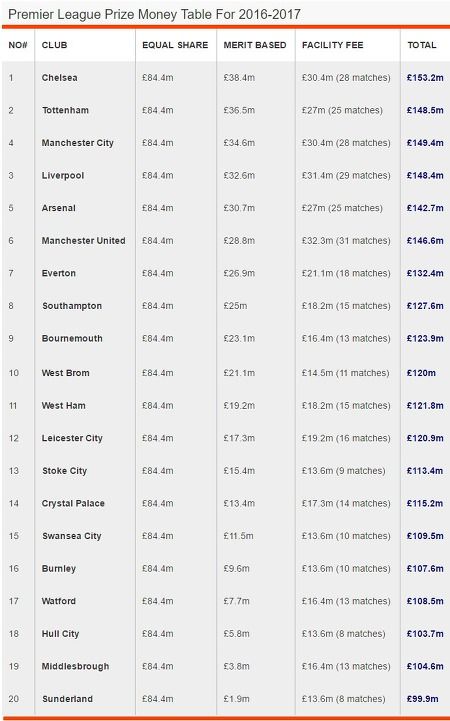 Premier League Prize Money Table For 2016-2017

| NO# | CLUB | EQUAL SHARE | MERIT BASED | FACILITY FEE | TOTAL |
|---|---|---|---|---|---|
| 1 | Chelsea | £84.4m | £38.4m | £30.4m (28 matches) | £153.2m |
| 2 | Tottenham | £84.4m | £36.5m | £27m (25 matches) | £148.5m |
| 4 | Manchester City | £84.4m | £34.6m | £30.4m (28 matches) | £149.4m |
| 3 | Liverpool | £84.4m | £32.6m | £31.4m (29 matches) | £148.4m |
| 5 | Arsenal | £84.4m | £30.7m | £27m (25 matches) | £142.7m |
| 6 | Manchester United | £84.4m | £28.8m | £32.3m (31 matches) | £146.6m |
| 7 | Everton | £84.4m | £26.9m | £21.1m (18 matches) | £132.4m |
| 8 | Southampton | £84.4m | £25m | £18.2m (15 matches) | £127.6m |
| 9 | Bournemouth | £84.4m | £23.1m | £16.4m (13 matches) | £123.9m |
| 10 | West Brom | £84.4m | £21.1m | £14.5m (11 matches) | £120m |
| 11 | West Ham | £84.4m | £19.2m | £18.2m (15 matches) | £121.8m |
| 12 | Leicester City | £84.4m | £17.3m | £19.2m (16 matches) | £120.9m |
| 13 | Stoke City | £84.4m | £15.4m | £13.6m (9 matches) | £113.4m |
| 14 | Crystal Palace | £84.4m | £13.4m | £17.3m (14 matches) | £115.2m |
| 15 | Swansea City | £84.4m | £11.5m | £13.6m (10 matches) | £109.5m |
| 16 | Burnley | £84.4m | £9.6m | £13.6m (10 matches) | £107.6m |
| 17 | Watford | £84.4m | £7.7m | £16.4m (13 matches) | £108.5m |
| 18 | Hull City | £84.4m | £5.8m | £13.6m (8 matches) | £103.7m |
| 19 | Middlesbrough | £84.4m | £3.8m | £16.4m (13 matches) | £104.6m |
| 20 | Sunderland | £84.4m | £1.9m | £13.6m (8 matches) | £99.9m |